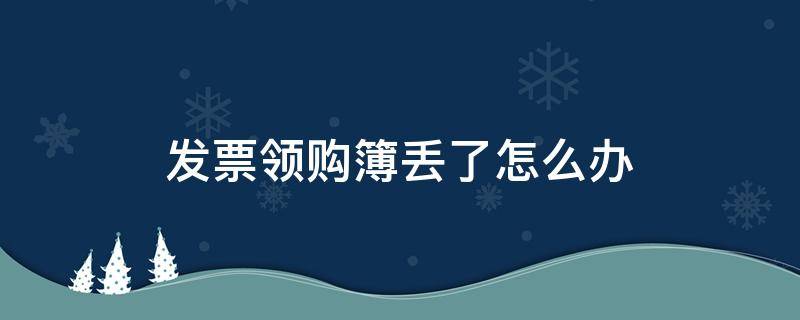 发票领购簿丢了怎么办